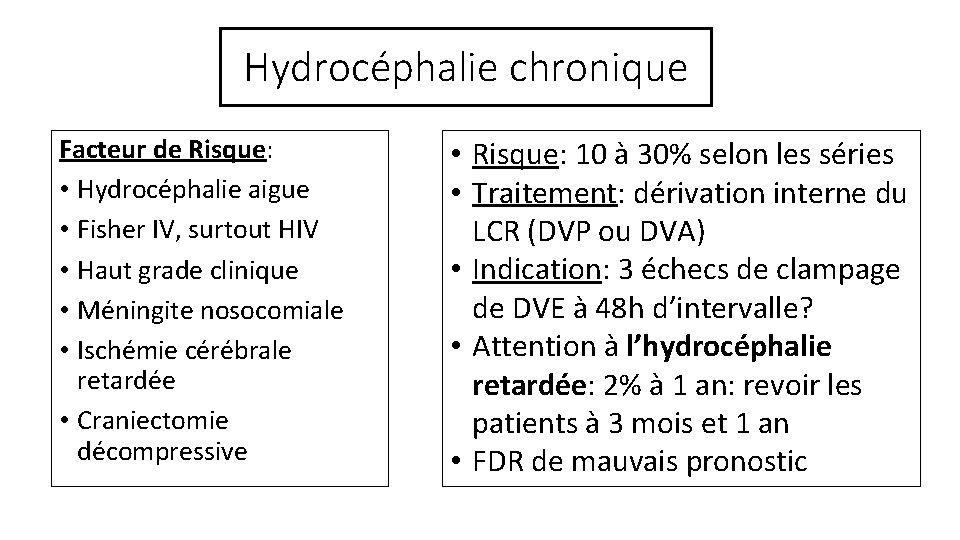 Hydrocéphalie chronique

Facteur de Risque:
• Hydrocéphalie aigue
• Fisher IV, surtout HIV
• Haut grade clinique
• Méningite nosocomiale
• Ischémie cérébrale retardée
• Craniectomie décompressive

• Risque: 10 à 30% selon les séries
• Traitement: dérivation interne du LCR (DVP ou DVA)
• Indication: 3 échecs de clampage de DVE à 48h d'intervalle?
• Attention à l'hydrocéphalie retardée: 2% à 1 an: revoir les patients à 3 mois et 1 an
• FDR de mauvais pronostic